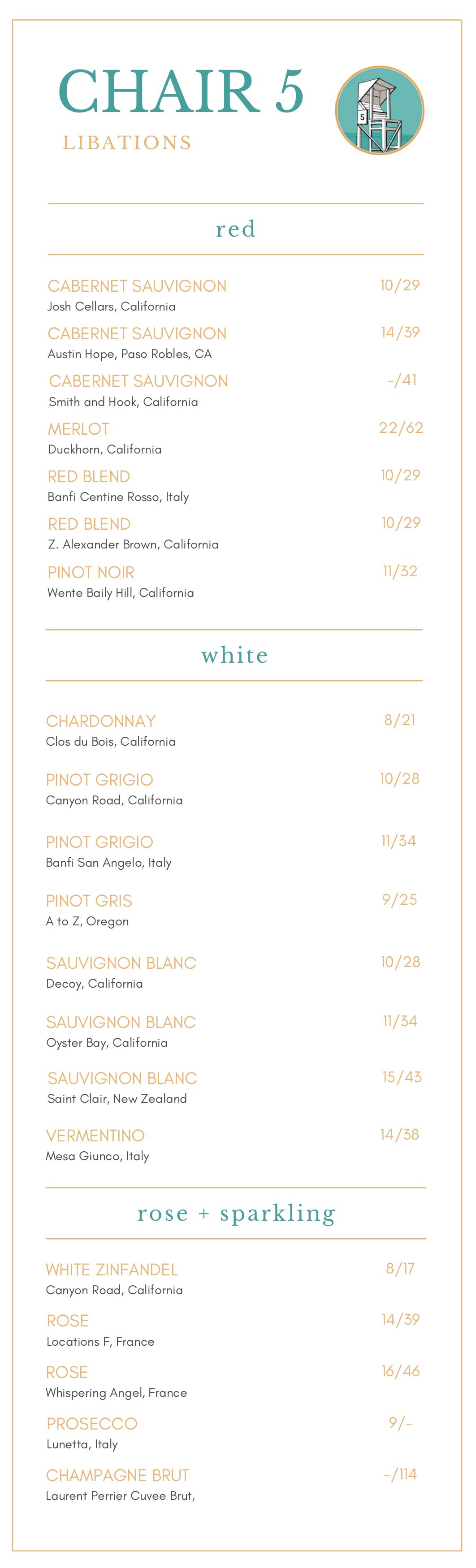 CHAIR 5
LIBATIONS

5

red

CABERNET SAUVIGNON 10/29
Josh Cellars, California

CABERNET SAUVIGNON 14/39
Austin Hope, Paso Robles, CA

CABERNET SAUVIGNON -/41
Smith and Hook, California

MERLOT 22/62
Duckhorn, California

RED BLEND 10/29
Banfi Centine Rosso, Italy

RED BLEND 10/29
Z. Alexander Brown, California

PINOT NOIR 11/32
Wente Baily Hill, California

white

CHARDONNAY 8/21
Clos du Bois, California

PINOT GRIGIO 10/28
Canyon Road, California

PINOT GRIGIO 11/34
Banfi San Angelo, Italy

PINOT GRIS 9/25
A to Z, Oregon

SAUVIGNON BLANC 10/28
Decoy, California

SAUVIGNON BLANC 11/34
Oyster Bay, California

SAUVIGNON BLANC 15/43
Saint Clair, New Zealand

VERMENTINO 14/38
Mesa Giunco, Italy

rose + sparkling

WHITE ZINFANDEL 8/17
Canyon Road, California

ROSE 14/39
Locations F, France

ROSE 16/46
Whispering Angel, France

PROSECCO 9/-
Lunetta, Italy

CHAMPAGNE BRUT -/114
Laurent Perrier Cuvee Brut,